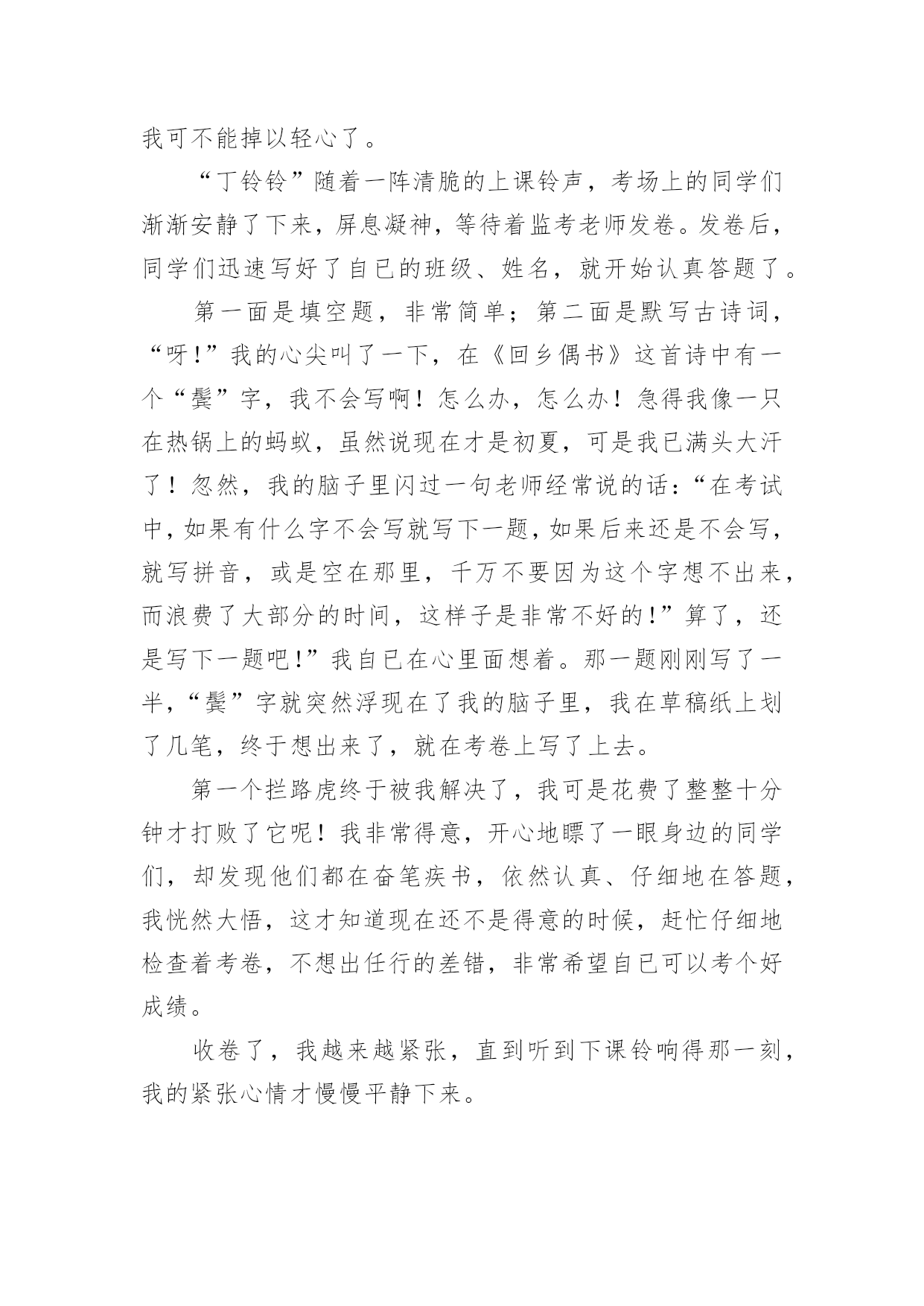 我可不能掉以轻心了。

“丁铃铃”随着一阵清脆的上课铃声，考场上的同学们渐渐安静了下来，屏息凝神，等待着监考老师发卷。发卷后，同学们迅速写好了自已的班级、姓名，就开始认真答题了。

第一面是填空题，非常简单；第二面是默写古诗词，“呀!”我的心尖叫了一下，在《回乡偶书》这首诗中有一个“鬓”字，我不会写啊！怎么办，怎么办！急得我像一只在热锅上的蚂蚁，虽然说现在才是初夏，可是我已满头大汗了！忽然，我的脑子里闪过一句老师经常说的话：“在考试中，如果有什么字不会写就写下一题，如果后来还是不会写，就写拼音，或是空在那里，千万不要因为这个字想不出来，而浪费了大部分的时间，这样子是非常不好的!”算了，还是写下一题吧!”我自已在心里面想着。那一题刚刚写了一半，“鬓”字就突然浮现在了我的脑子里，我在草稿纸上划了几笔，终于想出来了，就在考卷上写了上去。

第一个拦路虎终于被我解决了，我可是花费了整整十分钟才打败了它呢！我非常得意，开心地瞟了一眼身边的同学们，却发现他们都在奋笔疾书，依然认真、仔细地在答题，我恍然大悟，这才知道现在还不是得意的时候，赶忙仔细地检查着考卷，不想出任行的差错，非常希望自已可以考个好成绩。

收卷了，我越来越紧张，直到听到下课铃响得那一刻，我的紧张心情才慢慢平静下来。